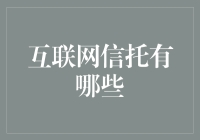 互联网信托有哪些